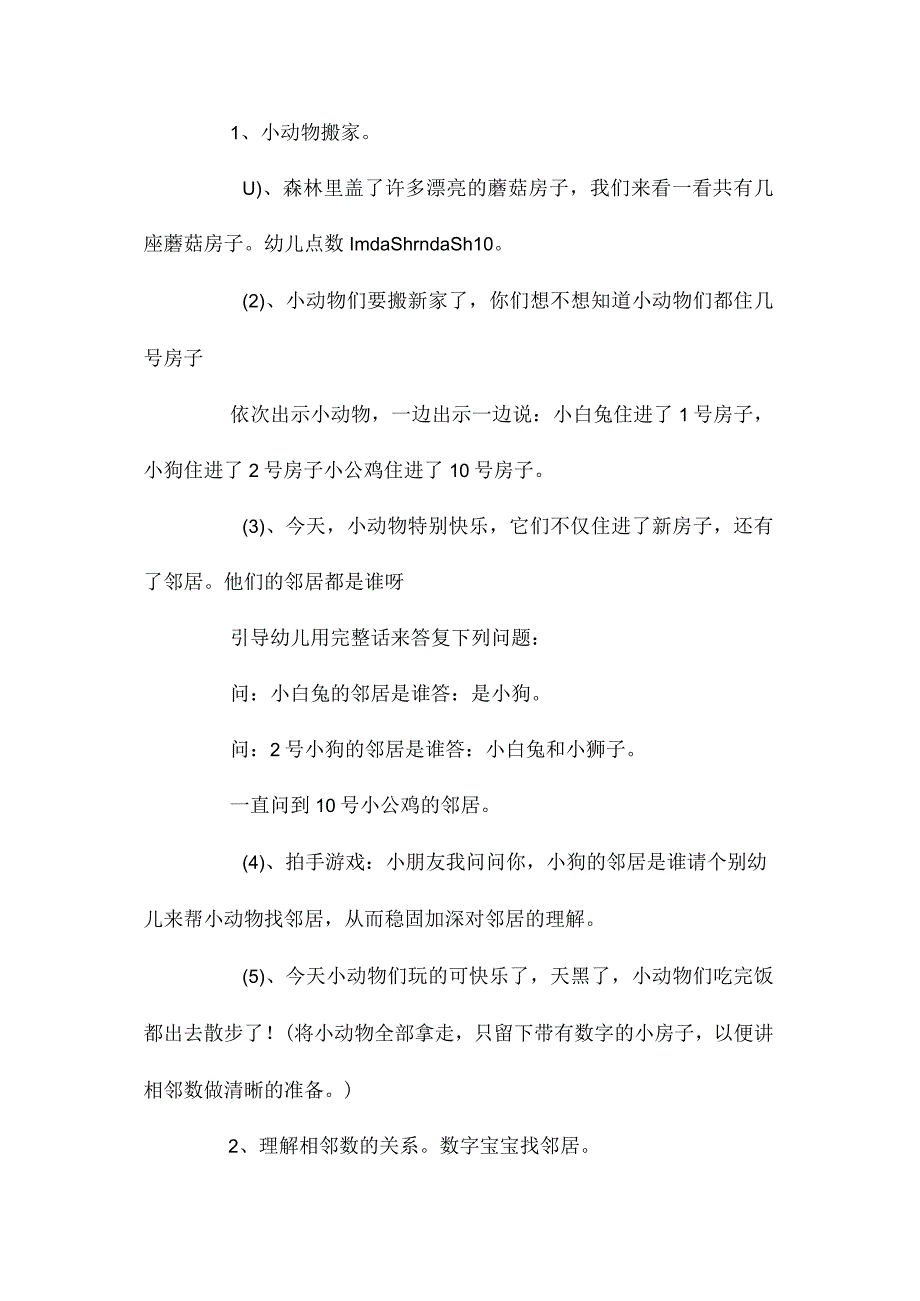 1、小动物搬家。

U)、森林里盖了许多漂亮的蘑菇房子，我们来看一看共有几座蘑菇房子。幼儿点数 ImdaShrndaSh10。

(2)、小动物们要搬新家了，你们想不想知道小动物们都住几号房子

依次出示小动物，一边出示一边说：小白兔住进了 1 号房子，小狗住进了 2 号房子小公鸡住进了 10 号房子。

(3)、今天，小动物特别快乐，它们不仅住进了新房子，还有了邻居。他们的邻居都是谁呀

引导幼儿用完整话来答复下列问题：

问：小白兔的邻居是谁答：是小狗。

问：2 号小狗的邻居是谁答：小白兔和小狮子。

一直问到 10 号小公鸡的邻居。

(4)、拍手游戏：小朋友我问问你，小狗的邻居是谁请个别幼儿来帮小动物找邻居，从而稳固加深对邻居的理解。

(5)、今天小动物们玩的可快乐了，天黑了，小动物们吃完饭都出去散步了！(将小动物全部拿走，只留下带有数字的小房子，以便讲相邻数做清晰的准备。)

2、理解相邻数的关系。数字宝宝找邻居。